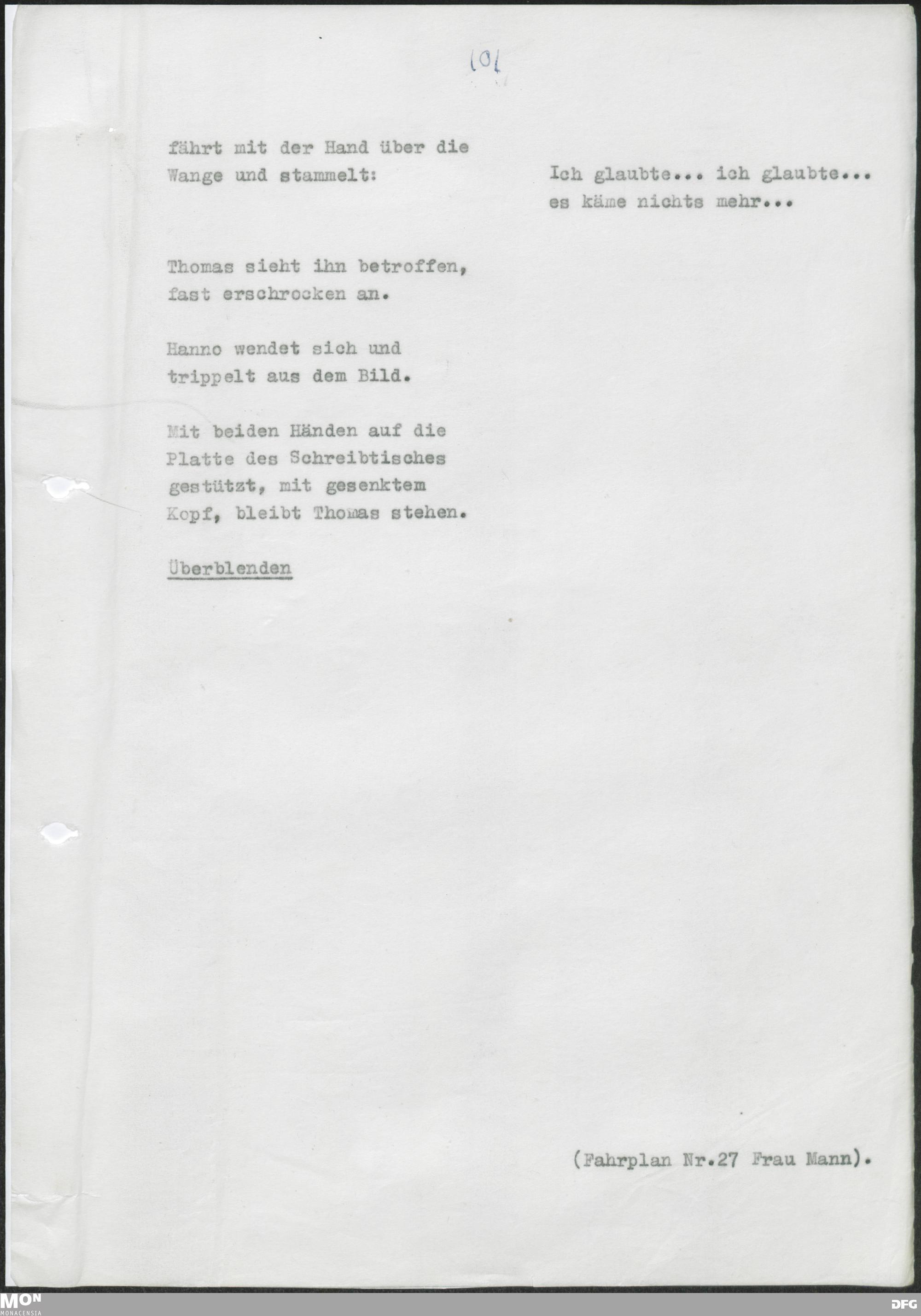 101

fährt mit der Hand über die Wange und stammelt:

Ich glaubte... ich glaubte... es käme nichts mehr...

Thomas sieht ihn betroffen, fast erschrocken an.

Hanno wendet sich und trippelt aus dem Bild.

Mit beiden Händen auf die Platte des Schreibtisches gestützt, mit gesenktem Kopf, bleibt Thomas stehen.

Überblenden

(Fahrplan Nr.27 Frau Mann).

MON
MONACENSIA

DFG